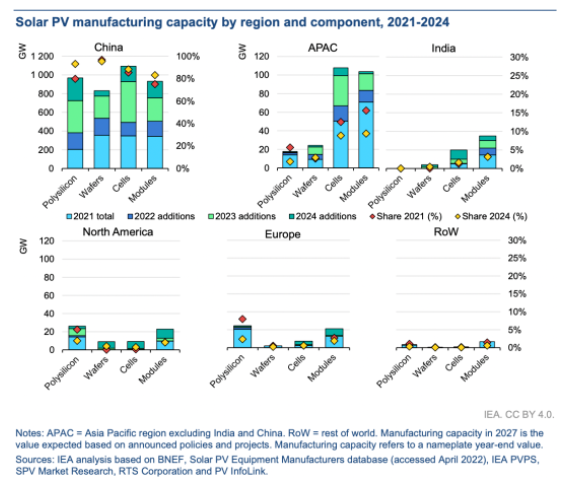 Solar PV manufacturing capacity by region and component, 2021-2024

China

GW

1 200
1 000
800
600
400
200
0

100%
80%
60%
40%
20%
0%

Polysilicon Wafers Cells Modules

APAC

GW

120
100
80
60
40
20
0

Polysilicon Wafers Cells Modules

India

30%
25%
20%
15%
10%
5%
0%

Polysilicon Wafers Cells Modules

2021 total
2022 additions
2023 additions
2024 additions
Share 2021 (%)
Share 2024 (%)

North America

GW

120
100
80
60
40
20
0

Polysilicon Wafers Cells Modules

Europe

Polysilicon Wafers Cells Modules

RoW

30%
25%
20%
15%
10%
5%
0%

Polysilicon Wafers Cells Modules

IEA. CC BY 4.0.

Notes: APAC = Asia Pacific region excluding India and China. RoW = rest of world. Manufacturing capacity in 2027 is the value expected based on announced policies and projects. Manufacturing capacity refers to a nameplate year-end value.

Sources: IEA analysis based on BNEF, Solar PV Equipment Manufacturers database (accessed April 2022), IEA PVPS, SPV Market Research, RTS Corporation and PV InfoLink.